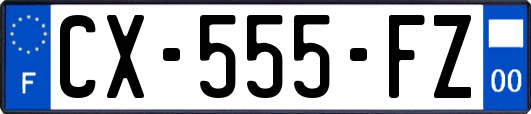 F
CX-555-FZ
00